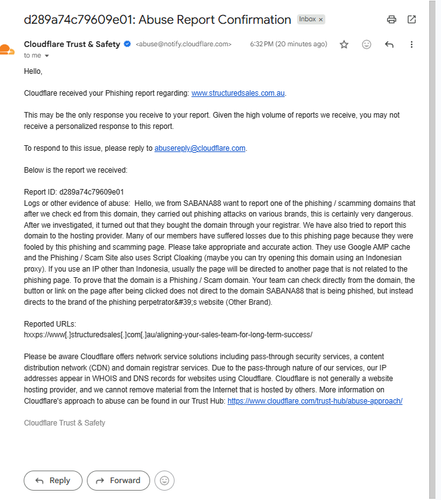 d289a74c79609e01: Abuse Report Confirmation Inbox ×

Cloudflare Trust & Safety <abuse@notify.cloudflare.com> 6:32 PM (20 minutes ago)
to me

Hello,

Cloudflare received your Phishing report regarding: www.structuredsales.com.au.

This may be the only response you receive to your report. Given the high volume of reports we receive, you may not receive a personalized response to this report.

To respond to this issue, please reply to abusereply@cloudflare.com.

Below is the report we received:

Report ID: d289a74c79609e01
Logs or other evidence of abuse: Hello, we from SABANA88 want to report one of the phishing / scamming domains that after we check ed from this domain, they carried out phishing attacks on various brands, this is certainly very dangerous. After we investigated, it turned out that they bought the domain through your registrar. We have also tried to report this domain to the hosting provider. Many of our members have suffered losses due to this phishing page because they were fooled by this phishing and scamming page. Please take appropriate and accurate action. They use Google AMP cache and the Phishing / Scam Site also uses Script Cloaking (maybe you can try opening this domain using an Indonesian proxy). If you use an IP other than Indonesia, usually the page will be directed to another page that is not related to the phishing page. To prove that the domain is a Phishing / Scam domain. Your team can check directly from the domain, the button or link on the page after being clicked does not direct to the domain SABANA88 that is being phished, but instead directs to the brand of the phishing perpetrator&#39;s website (Other Brand).

Reported URLs:
hxxps://www[.]structuredsales[.]com[.]au/aligning-your-sales-team-for-long-term-success/

Please be aware Cloudflare offers network service solutions including pass-through security services, a content distribution network (CDN) and domain registrar services. Due to the pass-through nature of our services, our IP addresses appear in WHOIS and DNS records for websites using Cloudflare. Cloudflare is not generally a website hosting provider, and we cannot remove material from the Internet that is hosted by others. More information on Cloudflare's approach to abuse can be found in our Trust Hub: https://www.cloudflare.com/trust-hub/abuse-approach/

Cloudflare Trust & Safety

Reply Forward